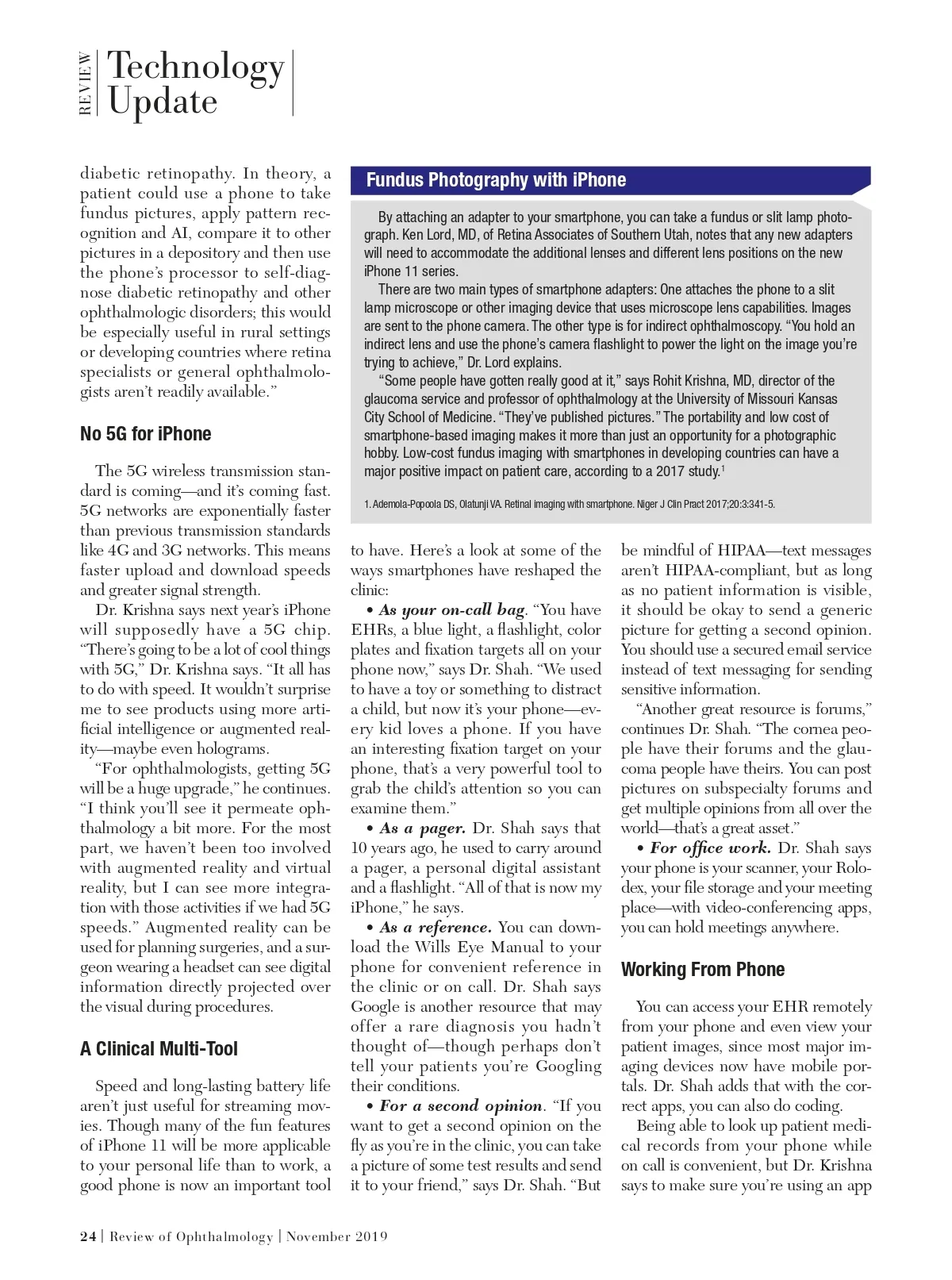 REVIEW Technology Update

diabetic retinopathy. In theory, a patient could use a phone to take fundus pictures, apply pattern recognition and AI, compare it to other pictures in a depository and then use the phone's processor to self-diagnose diabetic retinopathy and other ophthalmologic disorders; this would be especially useful in rural settings or developing countries where retina specialists or general ophthalmologists aren't readily available."

No 5G for iPhone

The 5G wireless transmission standard is coming—and it's coming fast. 5G networks are exponentially faster than previous transmission standards like 4G and 3G networks. This means faster upload and download speeds and greater signal strength.

Dr. Krishna says next year's iPhone will supposedly have a 5G chip. "There's going to be a lot of cool things with 5G," Dr. Krishna says. "It all has to do with speed. It wouldn't surprise me to see products using more artificial intelligence or augmented reality—maybe even holograms.

"For ophthalmologists, getting 5G will be a huge upgrade," he continues. "I think you'll see it permeate ophthalmology a bit more. For the most part, we haven't been too involved with augmented reality and virtual reality, but I can see more integration with those activities if we had 5G speeds." Augmented reality can be used for planning surgeries, and a surgeon wearing a headset can see digital information directly projected over the visual during procedures.

A Clinical Multi-Tool

Speed and long-lasting battery life aren't just useful for streaming movies. Though many of the fun features of iPhone 11 will be more applicable to your personal life than to work, a good phone is now an important tool

Fundus Photography with iPhone

By attaching an adapter to your smartphone, you can take a fundus or slit lamp photograph. Ken Lord, MD, of Retina Associates of Southern Utah, notes that any new adapters will need to accommodate the additional lenses and different lens positions on the new iPhone 11 series.

There are two main types of smartphone adapters: One attaches the phone to a slit lamp microscope or other imaging device that uses microscope lens capabilities. Images are sent to the phone camera. The other type is for indirect ophthalmoscopy. "You hold an indirect lens and use the phone's camera flashlight to power the light on the image you're trying to achieve," Dr. Lord explains.

"Some people have gotten really good at it," says Rohit Krishna, MD, director of the glaucoma service and professor of ophthalmology at the University of Missouri Kansas City School of Medicine. "They've published pictures." The portability and low cost of smartphone-based imaging makes it more than just an opportunity for a photographic hobby. Low-cost fundus imaging with smartphones in developing countries can have a major positive impact on patient care, according to a 2017 study.$^1$

1. Ademola-Popoola DS, Olatunji VA. Retinal imaging with smartphone. Niger J Clin Pract 2017;20:3:341-5.

to have. Here's a look at some of the ways smartphones have reshaped the clinic:

• As your on-call bag. "You have EHRs, a blue light, a flashlight, color plates and fixation targets all on your phone now," says Dr. Shah. "We used to have a toy or something to distract a child, but now it's your phone—every kid loves a phone. If you have an interesting fixation target on your phone, that's a very powerful tool to grab the child's attention so you can examine them."

• As a pager. Dr. Shah says that 10 years ago, he used to carry around a pager, a personal digital assistant and a flashlight. "All of that is now my iPhone," he says.

• As a reference. You can download the Wills Eye Manual to your phone for convenient reference in the clinic or on call. Dr. Shah says Google is another resource that may offer a rare diagnosis you hadn't thought of—though perhaps don't tell your patients you're Googling their conditions.

• For a second opinion. "If you want to get a second opinion on the fly as you're in the clinic, you can take a picture of some test results and send it to your friend," says Dr. Shah. "But be mindful of HIPAA—text messages aren't HIPAA-compliant, but as long as no patient information is visible, it should be okay to send a generic picture for getting a second opinion. You should use a secured email service instead of text messaging for sending sensitive information.

"Another great resource is forums," continues Dr. Shah. "The cornea people have their forums and the glaucoma people have theirs. You can post pictures on subspecialty forums and get multiple opinions from all over the world—that's a great asset."

• For office work. Dr. Shah says your phone is your scanner, your Rolodex, your file storage and your meeting place—with video-conferencing apps, you can hold meetings anywhere.

Working From Phone

You can access your EHR remotely from your phone and even view your patient images, since most major imaging devices now have mobile portals. Dr. Shah adds that with the correct apps, you can also do coding.

Being able to look up patient medical records from your phone while on call is convenient, but Dr. Krishna says to make sure you're using an app

24 | Review of Ophthalmology | November 2019